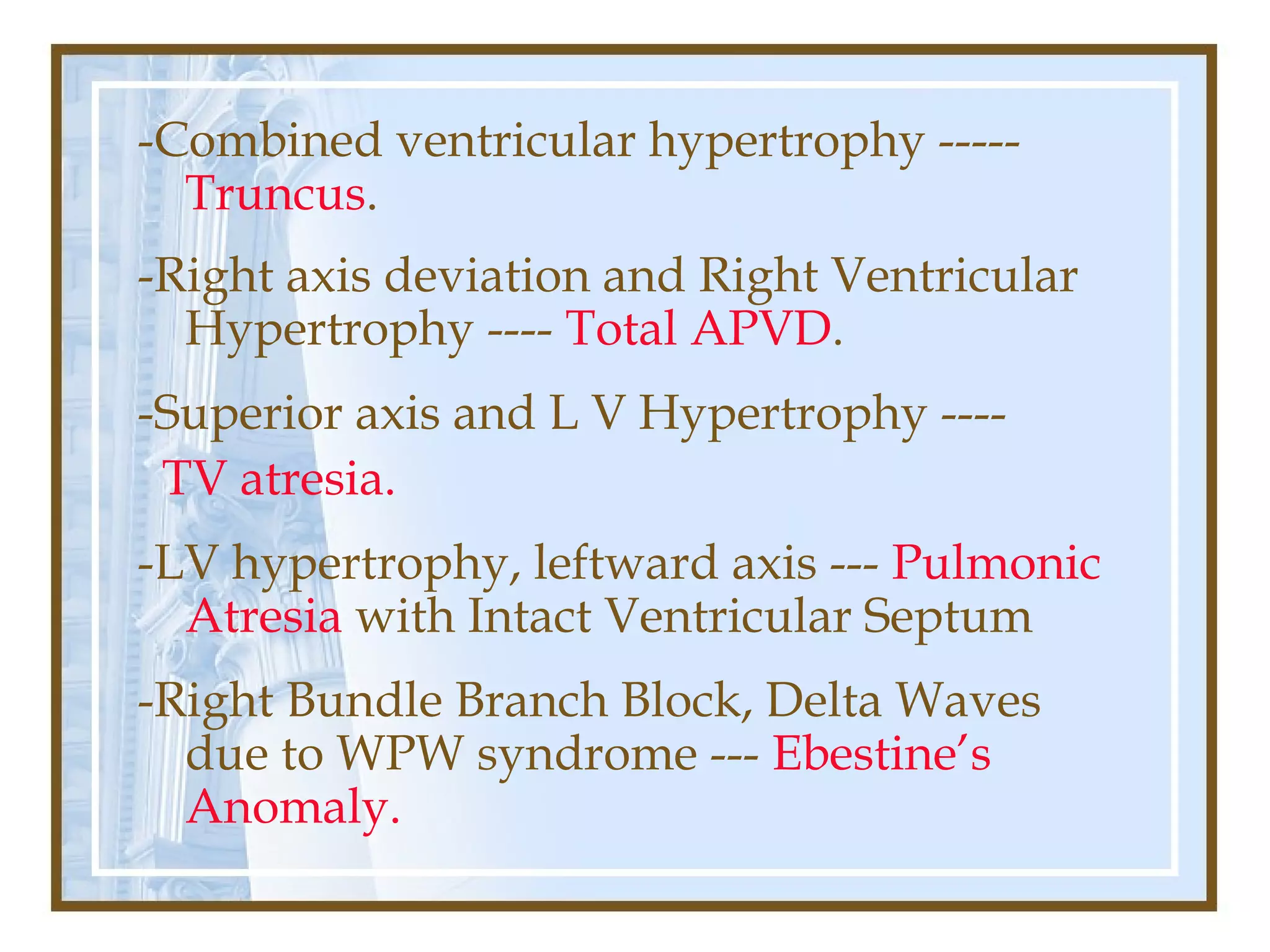 -Combined ventricular hypertrophy ----- Truncus.

-Right axis deviation and Right Ventricular Hypertrophy ---- Total APVD.

-Superior axis and L V Hypertrophy ----
TV atresia.

-LV hypertrophy, leftward axis --- Pulmonic Atresia with Intact Ventricular Septum

-Right Bundle Branch Block, Delta Waves due to WPW syndrome --- Ebestine's Anomaly.